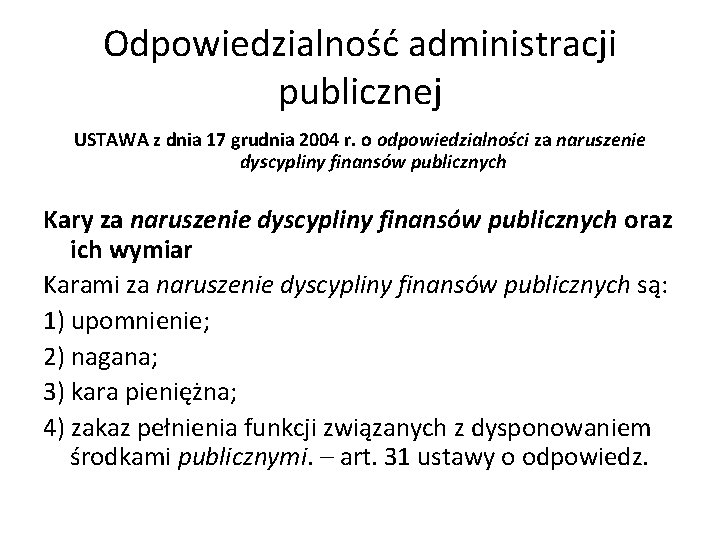 Odpowiedzialność administracji publicznej

USTAWA z dnia 17 grudnia 2004 r. o odpowiedzialności za naruszenie dyscypliny finansów publicznych

Kary za naruszenie dyscypliny finansów publicznych oraz ich wymiar

Karami za naruszenie dyscypliny finansów publicznych są:

1) upomnienie;

2) nagana;

3) kara pieniężna;

4) zakaz pełnienia funkcji związanych z dysponowaniem środkami publicznymi. – art. 31 ustawy o odpowiedz.